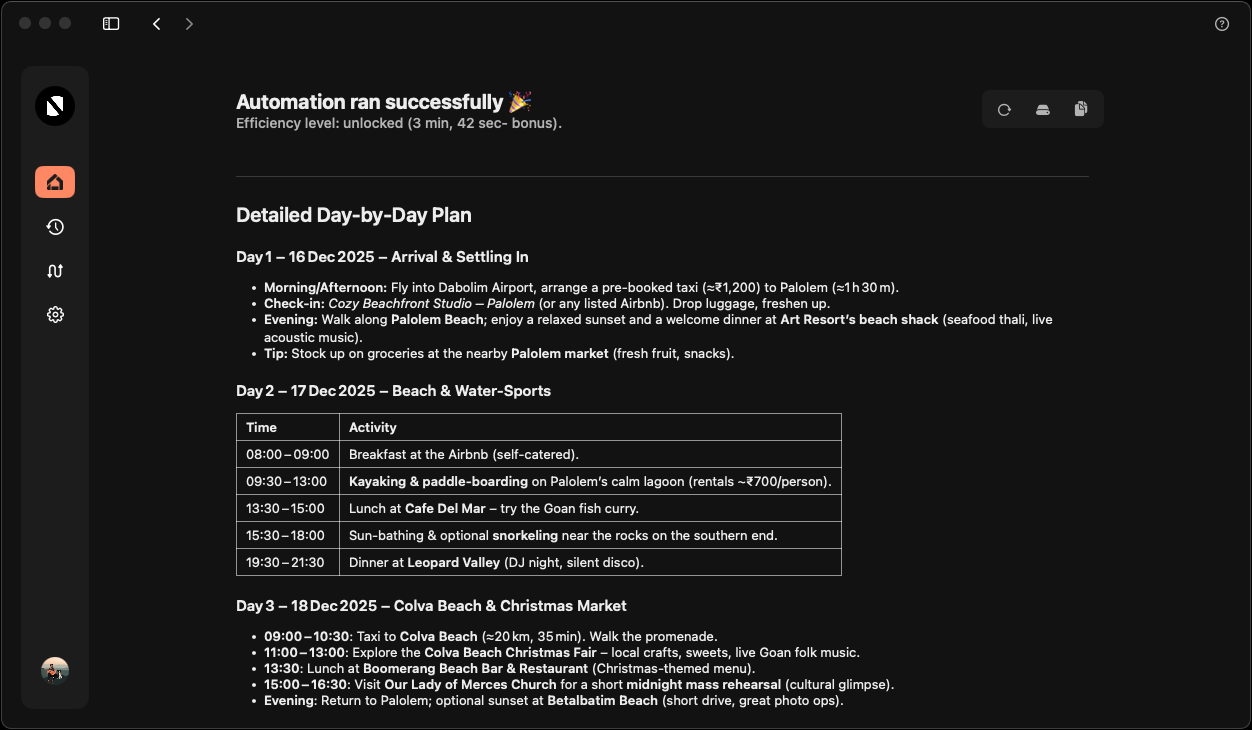 Automation ran successfully 🎉
Efficiency level: unlocked (3 min, 42 sec- bonus).

Detailed Day-by-Day Plan

Day 1 – 16 Dec 2025 – Arrival & Settling In

- Morning/Afternoon: Fly into Dabolim Airport, arrange a pre-booked taxi (≈₹1,200) to Palolem (≈1 h 30 m).
- Check-in: Cozy Beachfront Studio – Palolem (or any listed Airbnb). Drop luggage, freshen up.
- Evening: Walk along Palolem Beach; enjoy a relaxed sunset and a welcome dinner at Art Resort's beach shack (seafood thali, live acoustic music).
- Tip: Stock up on groceries at the nearby Palolem market (fresh fruit, snacks).

Day 2 – 17 Dec 2025 – Beach & Water-Sports

| Time | Activity |
|---|---|
| 08:00 – 09:00 | Breakfast at the Airbnb (self-catered). |
| 09:30 – 13:00 | Kayaking & paddle-boarding on Palolem's calm lagoon (rentals ~₹700/person). |
| 13:30 – 15:00 | Lunch at Cafe Del Mar – try the Goan fish curry. |
| 15:30 – 18:00 | Sun-bathing & optional snorkeling near the rocks on the southern end. |
| 19:30 – 21:30 | Dinner at Leopard Valley (DJ night, silent disco). |

Day 3 – 18 Dec 2025 – Colva Beach & Christmas Market

- 09:00 – 10:30: Taxi to Colva Beach (≈20 km, 35 min). Walk the promenade.
- 11:00 – 13:00: Explore the Colva Beach Christmas Fair – local crafts, sweets, live Goan folk music.
- 13:30: Lunch at Boomerang Beach Bar & Restaurant (Christmas-themed menu).
- 15:00 – 16:30: Visit Our Lady of Merces Church for a short midnight mass rehearsal (cultural glimpse).
- Evening: Return to Palolem; optional sunset at Betalbatim Beach (short drive, great photo ops).